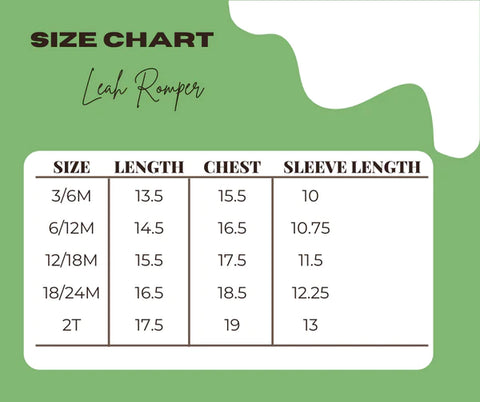 SIZE CHART

Leah Romper

| SIZE | LENGTH | CHEST | SLEEVE LENGTH |
|---|---|---|---|
| 3/6M | 13.5 | 15.5 | 10 |
| 6/12M | 14.5 | 16.5 | 10.75 |
| 12/18M | 15.5 | 17.5 | 11.5 |
| 18/24M | 16.5 | 18.5 | 12.25 |
| 2T | 17.5 | 19 | 13 |